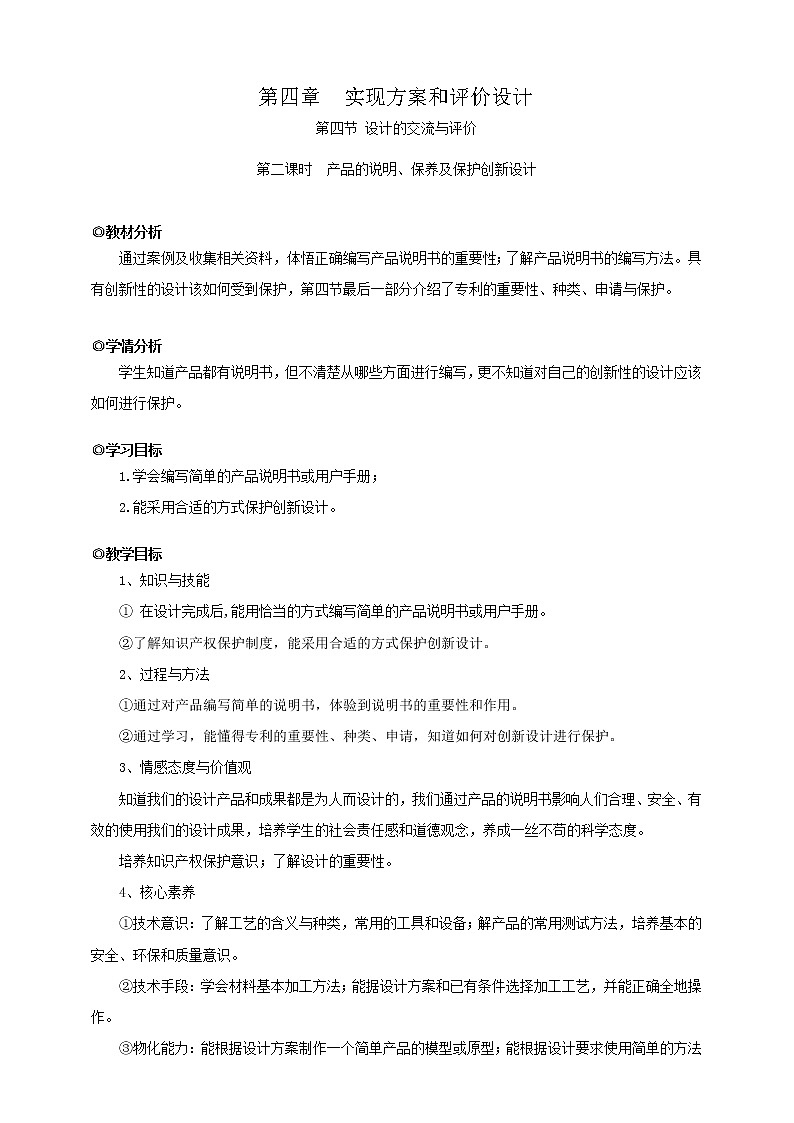 第四章　实现方案和评价设计

第四节 设计的交流与评价

第二课时　产品的说明、保养及保护创新设计

◎教材分析

通过案例及收集相关资料，体悟正确编写产品说明书的重要性；了解产品说明书的编写方法。具有创新性的设计该如何受到保护，第四节最后一部分介绍了专利的重要性、种类、申请与保护。

◎学情分析

学生知道产品都有说明书，但不清楚从哪些方面进行编写，更不知道对自己的创新性的设计应该如何进行保护。

◎学习目标

1.学会编写简单的产品说明书或用户手册；

2.能采用合适的方式保护创新设计。

◎教学目标

1、知识与技能

① 在设计完成后,能用恰当的方式编写简单的产品说明书或用户手册。

②了解知识产权保护制度，能采用合适的方式保护创新设计。

2、过程与方法

①通过对产品编写简单的说明书，体验到说明书的重要性和作用。

②通过学习，能懂得专利的重要性、种类、申请，知道如何对创新设计进行保护。

3、情感态度与价值观

知道我们的设计产品和成果都是为人而设计的，我们通过产品的说明书影响人们合理、安全、有效的使用我们的设计成果，培养学生的社会责任感和道德观念，养成一丝不苟的科学态度。

培养知识产权保护意识；了解设计的重要性。

4、核心素养

①技术意识：了解工艺的含义与种类，常用的工具和设备；解产品的常用测试方法，培养基本的安全、环保和质量意识。

②技术手段：学会材料基本加工方法；能据设计方案和已有条件选择加工工艺，并能正确全地操作。

③物化能力：能根据设计方案制作一个简单产品的模型或原型；能根据设计要求使用简单的方法